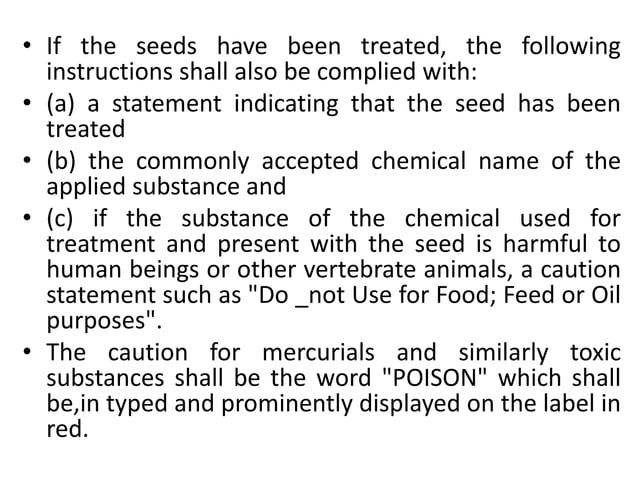 • If the seeds have been treated, the following instructions shall also be complied with:

• (a) a statement indicating that the seed has been treated

• (b) the commonly accepted chemical name of the applied substance and

• (c) if the substance of the chemical used for treatment and present with the seed is harmful to human beings or other vertebrate animals, a caution statement such as "Do _not Use for Food; Feed or Oil purposes".

• The caution for mercurials and similarly toxic substances shall be the word "POISON" which shall be,in typed and prominently displayed on the label in red.